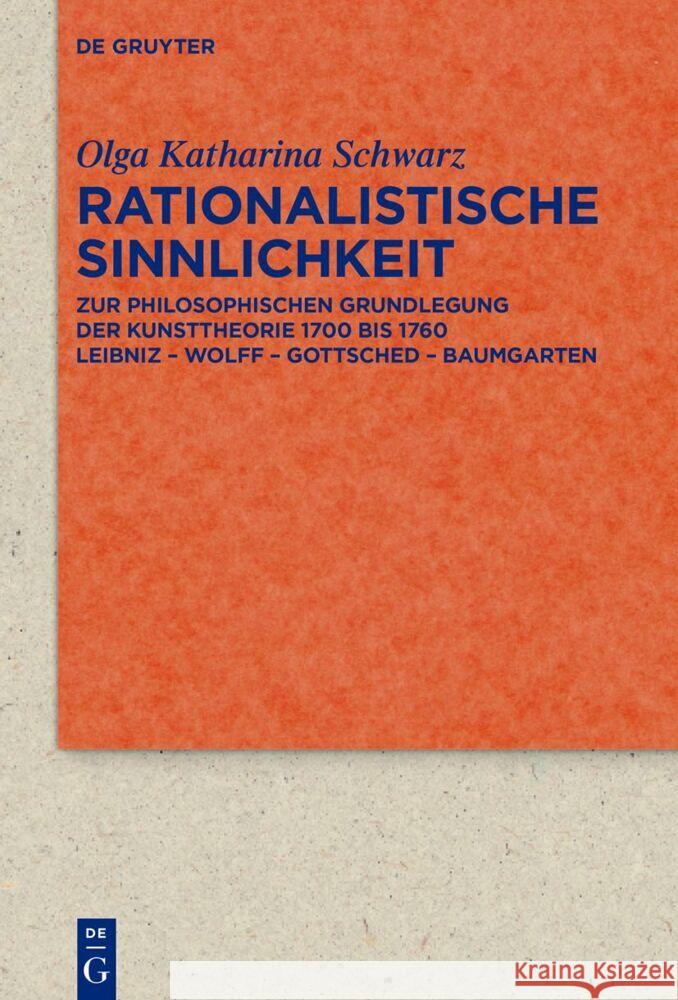 DE GRUYTER

Olga Katharina Schwarz

RATIONALISTISCHE SINNLICHKEIT

ZUR PHILOSOPHISCHEN GRUNDLEGUNG DER KUNSTTHEORIE 1700 BIS 1760
LEIBNIZ – WOLFF – GOTTSCHED – BAUMGARTEN

DE
G